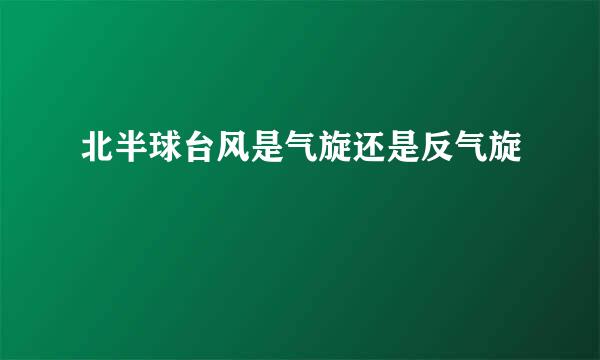 北半球台风是气旋还是反气旋